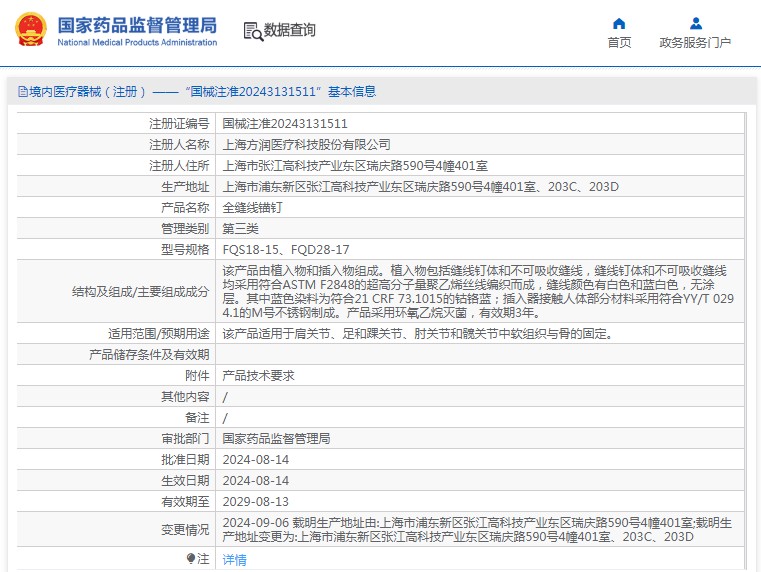 国家药品监督管理局
National Medical Products Administration

数据查询

首页

政务服务门户

境内医疗器械（注册）——“国械注准20243131511”基本信息

| 注册证编号 | 国械注准20243131511 |
|---|---|
| 注册人名称 | 上海方润医疗科技股份有限公司 |
| 注册人住所 | 上海市张江高科技产业东区瑞庆路590号4幢401室 |
| 生产地址 | 上海市浦东新区张江高科技产业东区瑞庆路590号4幢401室、203C、203D |
| 产品名称 | 全缝线锚钉 |
| 管理类别 | 第三类 |
| 型号规格 | FQS18-15、FQD28-17 |
| 结构及组成/主要组成成分 | 该产品由植入物和插入物组成。植入物包括缝线钉体和不可吸收缝线，缝线钉体和不可吸收缝线均采用符合ASTM F2848的超高分子量聚乙烯丝线编织而成，缝线颜色有白色和蓝白色，无涂层。其中蓝色染料为符合21 CRF 73.1015的钴铬蓝；插入器接触人体部分材料采用符合YY/T 0294.1的M号不锈钢制成。产品采用环氧乙烷灭菌，有效期3年。 |
| 适用范围/预期用途 | 该产品适用于肩关节、足和踝关节、肘关节和髋关节中软组织与骨的固定。 |
| 产品储存条件及有效期 | |
| 附件 | 产品技术要求 |
| 其他内容 | / |
| 备注 | / |
| 审批部门 | 国家药品监督管理局 |
| 批准日期 | 2024-08-14 |
| 生效日期 | 2024-08-14 |
| 有效期至 | 2029-08-13 |
| 变更情况 | 2024-09-06 载明生产地址由:上海市浦东新区张江高科技产业东区瑞庆路590号4幢401室;载明生产地址变更为:上海市浦东新区张江高科技产业东区瑞庆路590号4幢401室、203C、203D |
| 注 | 详情 |